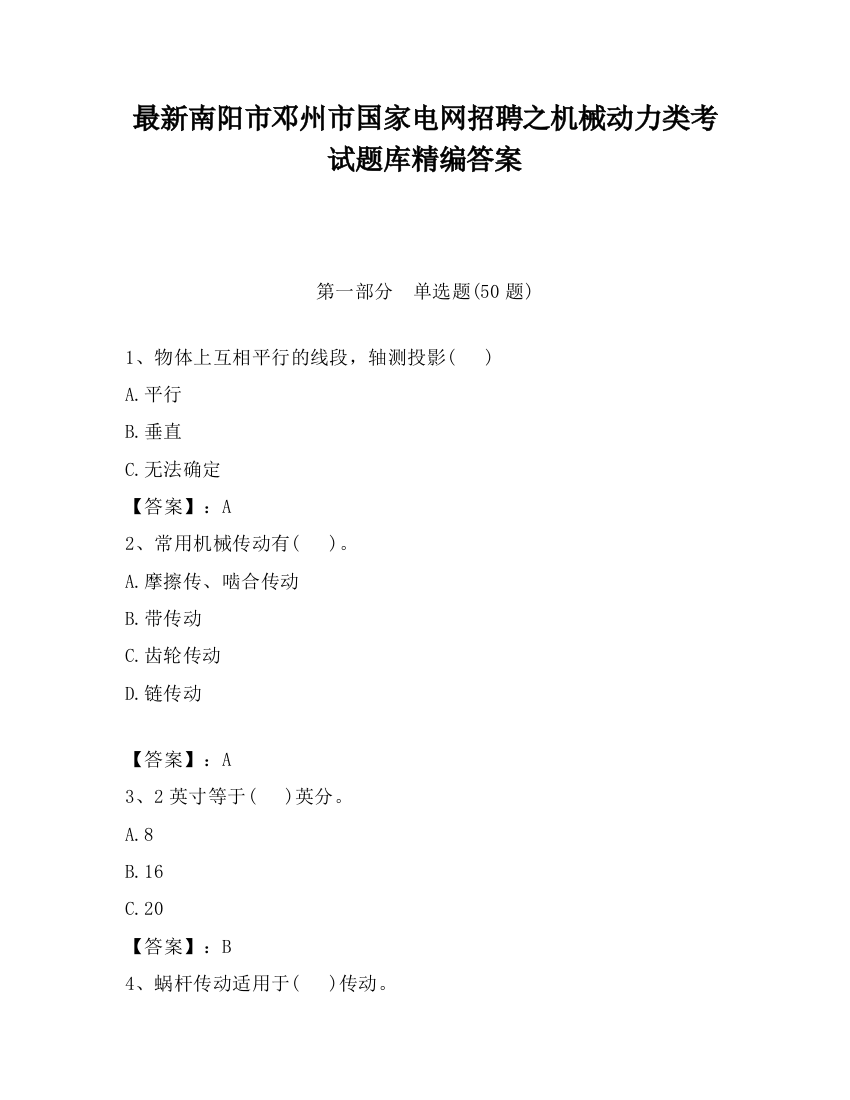 最新南阳市邓州市国家电网招聘之机械动力类考试题库精编答案

第一部分　单选题(50 题)

1、物体上互相平行的线段，轴测投影(　 )

A.平行

B.垂直

C.无法确定

【答案】：A

2、常用机械传动有(　 )。

A.摩擦传、啮合传动

B.带传动

C.齿轮传动

D.链传动

【答案】：A

3、2 英寸等于(　 )英分。

A.8

B.16

C.20

【答案】：B

4、蜗杆传动适用于(　 )传动。